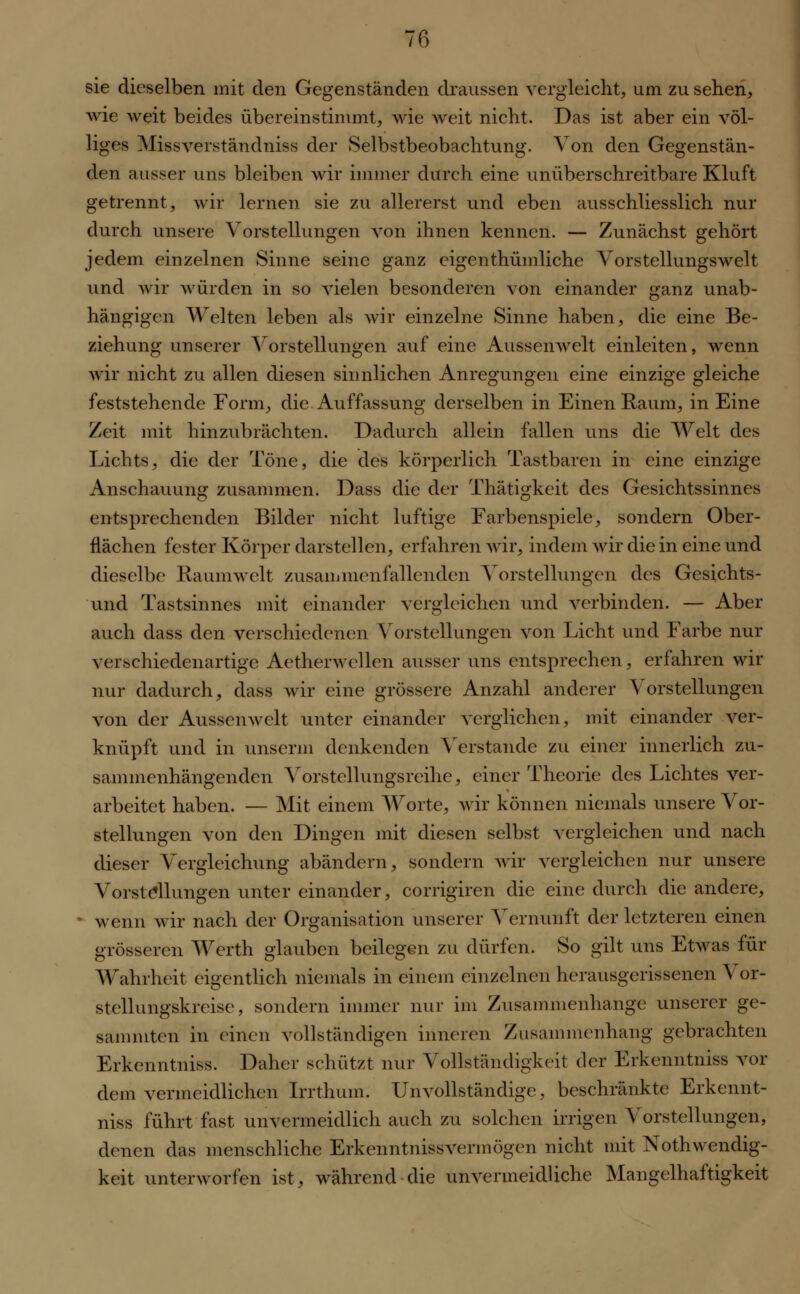 76

sie dieselben mit den Gegenständen draussen vergleicht, um zu sehen, wie weit beides übereinstimmt, wie weit nicht. Das ist aber ein völliges Missverständniss der Selbstbeobachtung. Von den Gegenständen ausser uns bleiben wir immer durch eine unüberschreitbare Kluft getrennt, wir lernen sie zu allererst und eben ausschliesslich nur durch unsere Vorstellungen von ihnen kennen. — Zunächst gehört jedem einzelnen Sinne seine ganz eigenthümliche Vorstellungswelt und wir würden in so vielen besonderen von einander ganz unabhängigen Welten leben als wir einzelne Sinne haben, die eine Beziehung unserer Vorstellungen auf eine Aussenwelt einleiten, wenn wir nicht zu allen diesen sinnlichen Anregungen eine einzige gleiche feststehende Form, die Auffassung derselben in Einen Raum, in Eine Zeit mit hinzubrächten. Dadurch allein fallen uns die Welt des Lichts, die der Töne, die des körperlich Tastbaren in eine einzige Anschauung zusammen. Dass die der Thätigkeit des Gesichtssinnes entsprechenden Bilder nicht luftige Farbenspiele, sondern Oberflächen fester Körper darstellen, erfahren wir, indem wir die in eine und dieselbe Raumwelt zusammenfallenden Vorstellungen des Gesichts- und Tastsinnes mit einander vergleichen und verbinden. — Aber auch dass den verschiedenen Vorstellungen von Licht und Farbe nur verschiedenartige Aetherwellen ausser uns entsprechen, erfahren wir nur dadurch, dass wir eine grössere Anzahl anderer Vorstellungen von der Aussenwelt unter einander verglichen, mit einander verknüpft und in unserm denkenden Verstande zu einer innerlich zusammenhängenden Vorstellungsreihe, einer Theorie des Lichtes verarbeitet haben. — Mit einem Worte, wir können niemals unsere Vorstellungen von den Dingen mit diesen selbst vergleichen und nach dieser Vergleichung abändern, sondern wir vergleichen nur unsere Vorstellungen unter einander, corrigiren die eine durch die andere, wenn wir nach der Organisation unserer Vernunft der letzteren einen grösseren Werth glauben beilegen zu dürfen. So gilt uns Etwas für Wahrheit eigentlich niemals in einem einzelnen herausgerissenen Vorstellungskreise, sondern immer nur im Zusammenhange unserer gesammten in einen vollständigen inneren Zusammenhang gebrachten Erkenntniss. Daher schützt nur Vollständigkeit der Erkenntniss vor dem vermeidlichen Irrthum. Unvollständige, beschränkte Erkenntniss führt fast unvermeidlich auch zu solchen irrigen Vorstellungen, denen das menschliche Erkenntnissvermögen nicht mit Nothwendigkeit unterworfen ist, während die unvermeidliche Mangelhaftigkeit